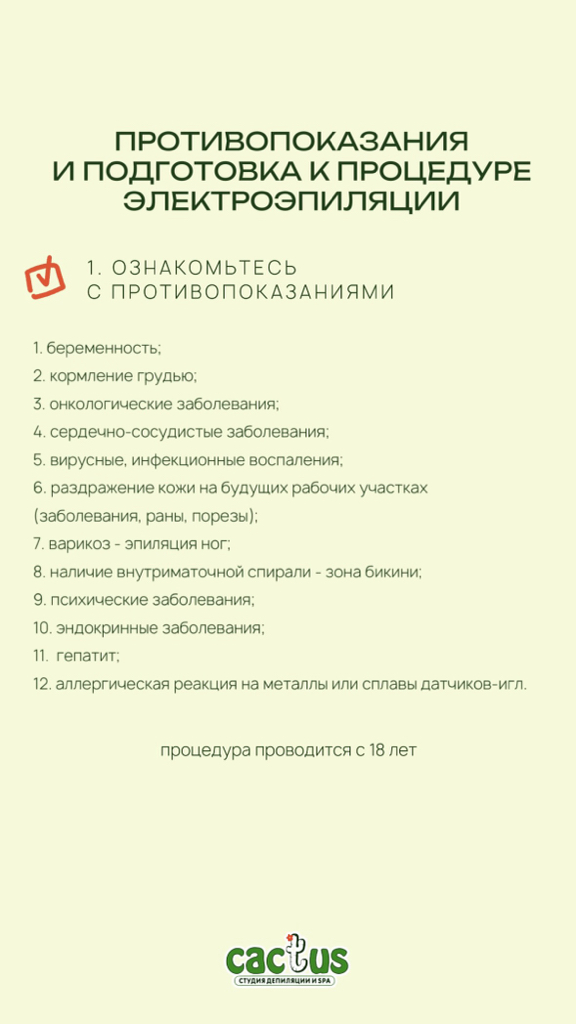 ПРОТИВОПОКАЗАНИЯ И ПОДГОТОВКА К ПРОЦЕДУРЕ ЭЛЕКТРОЭПИЛЯЦИИ

1. ОЗНАКОМЬТЕСЬ С ПРОТИВОПОКАЗАНИЯМИ

1. беременность;
2. кормление грудью;
3. онкологические заболевания;
4. сердечно-сосудистые заболевания;
5. вирусные, инфекционные воспаления;
6. раздражение кожи на будущих рабочих участках (заболевания, раны, порезы);
7. варикоз - эпиляция ног;
8. наличие внутриматочной спирали - зона бикини;
9. психические заболевания;
10. эндокринные заболевания;
11. гепатит;
12. аллергическая реакция на металлы или сплавы датчиков-игл.

процедура проводится с 18 лет

cactus
СТУДИЯ ДЕПИЛЯЦИИ И SPA